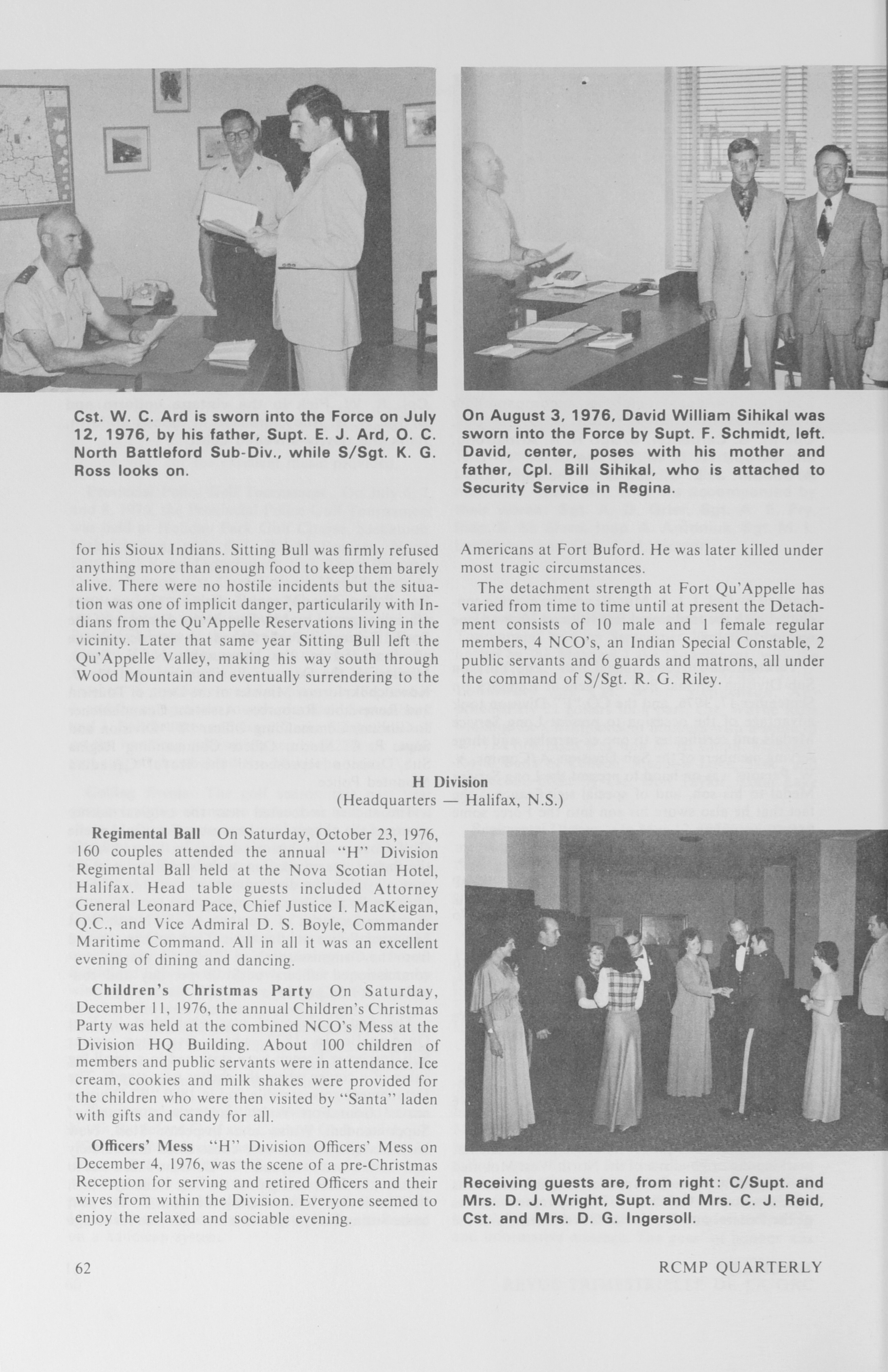 Cst. W. C. Ard is sworn into the Force on July 12, 1976, by his father, Supt. E. J. Ard, O. C. North Battleford Sub-Div., while S/Sgt. K. G. Ross looks on.

On August 3, 1976, David William Sihikal was sworn into the Force by Supt. F. Schmidt, left. David, center, poses with his mother and father, Cpl. Bill Sihikal, who is attached to Security Service in Regina.

for his Sioux Indians. Sitting Bull was firmly refused anything more than enough food to keep them barely alive. There were no hostile incidents but the situation was one of implicit danger, particularily with Indians from the Qu'Appelle Reservations living in the vicinity. Later that same year Sitting Bull left the Qu'Appelle Valley, making his way south through Wood Mountain and eventually surrendering to the Americans at Fort Buford. He was later killed under most tragic circumstances.

The detachment strength at Fort Qu'Appelle has varied from time to time until at present the Detachment consists of 10 male and 1 female regular members, 4 NCO's, an Indian Special Constable, 2 public servants and 6 guards and matrons, all under the command of S/Sgt. R. G. Riley.

H Division
(Headquarters — Halifax, N.S.)

Regimental Ball On Saturday, October 23, 1976, 160 couples attended the annual "H" Division Regimental Ball held at the Nova Scotian Hotel, Halifax. Head table guests included Attorney General Leonard Pace, Chief Justice I. MacKeigan, Q.C., and Vice Admiral D. S. Boyle, Commander Maritime Command. All in all it was an excellent evening of dining and dancing.

Children's Christmas Party On Saturday, December 11, 1976, the annual Children's Christmas Party was held at the combined NCO's Mess at the Division HQ Building. About 100 children of members and public servants were in attendance. Ice cream, cookies and milk shakes were provided for the children who were then visited by "Santa" laden with gifts and candy for all.

Officers' Mess "H" Division Officers' Mess on December 4, 1976, was the scene of a pre-Christmas Reception for serving and retired Officers and their wives from within the Division. Everyone seemed to enjoy the relaxed and sociable evening.

Receiving guests are, from right: C/Supt. and Mrs. D. J. Wright, Supt. and Mrs. C. J. Reid, Cst. and Mrs. D. G. Ingersoll.

62

RCMP QUARTERLY